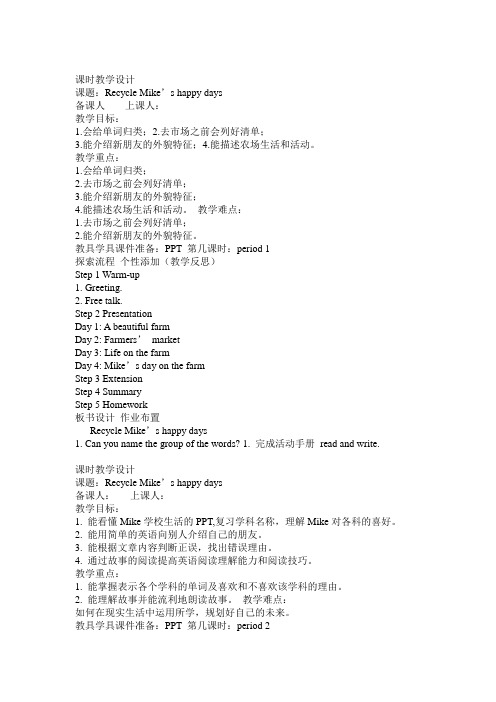 课时教学设计
课题：Recycle Mike’s happy days
备课人　　上课人：
教学目标：
1.会给单词归类；2.去市场之前会列好清单；
3.能介绍新朋友的外貌特征；4.能描述农场生活和活动。
教学重点：
1.会给单词归类；
2.去市场之前会列好清单；
3.能介绍新朋友的外貌特征；
4.能描述农场生活和活动。 教学难点：
1.去市场之前会列好清单；
2.能介绍新朋友的外貌特征。
教具学具课件准备：PPT 第几课时：period 1
探索流程 个性添加（教学反思）
Step 1 Warm-up
1. Greeting.
2. Free talk.
Step 2 Presentation
Day 1: A beautiful farm
Day 2: Farmers’ market
Day 3: Life on the farm
Day 4: Mike’s day on the farm
Step 3 Extension
Step 4 Summary
Step 5 Homework
板书设计 作业布置
Recycle Mike’s happy days
1. Can you name the group of the words? 1. 完成活动手册 read and write.

课时教学设计
课题：Recycle Mike’s happy days
备课人：　　上课人：
教学目标：
1. 能看懂 Mike 学校生活的 PPT,复习学科名称，理解 Mike 对各科的喜好。
2. 能用简单的英语向别人介绍自己的朋友。
3. 能根据文章内容判断正误，找出错误理由。
4. 通过故事的阅读提高英语阅读理解能力和阅读技巧。
教学重点：
1. 能掌握表示各个学科的单词及喜欢和不喜欢该学科的理由。
2. 能理解故事并能流利地朗读故事。 教学难点：
如何在现实生活中运用所学，规划好自己的未来。
教具学具课件准备：PPT 第几课时：period 2